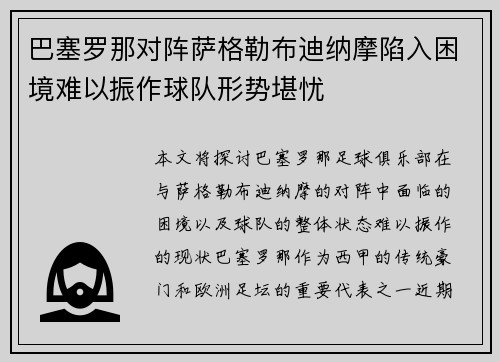 巴塞罗那对阵萨格勒布迪纳摩陷入困境难以振作球队形势堪忧

本文将探讨巴塞罗那足球俱乐部在与萨格勒布迪纳摩的对阵中面临的困境以及球队的整体状态难以振作的现状巴塞罗那作为西甲的传统豪门和欧洲足坛的重要代表之一近期